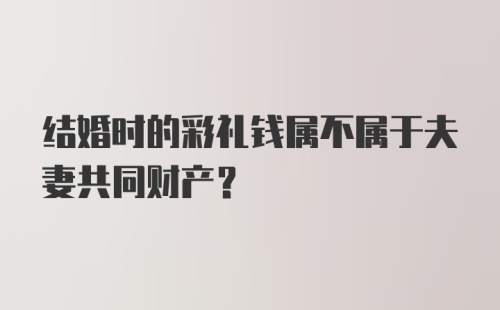 结婚时的彩礼钱属不属于夫妻共同财产？